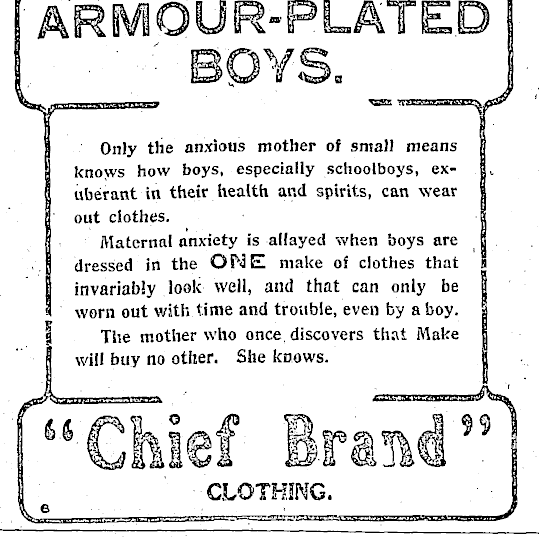 ARMOUR-PLATED BOYS.

Only the anxious mother of small means knows how boys, especially schoolboys, exuberant in their health and spirits, can wear out clothes.

Maternal anxiety is allayed when boys are dressed in the ONE make of clothes that invariably look well, and that can only be worn out with time and trouble, even by a boy.

The mother who once discovers that Make will buy no other. She knows.

"Chief Brand"

CLOTHING.

6